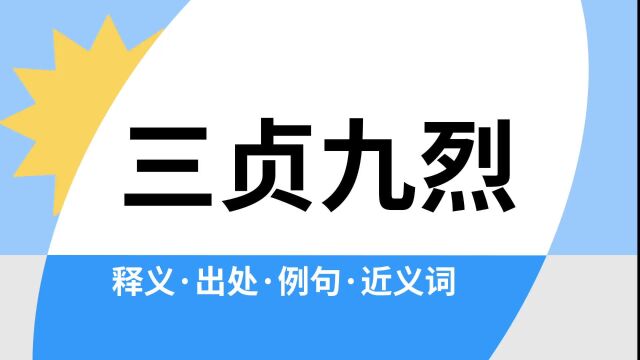 三贞九烈

释义·出处·例句·近义词